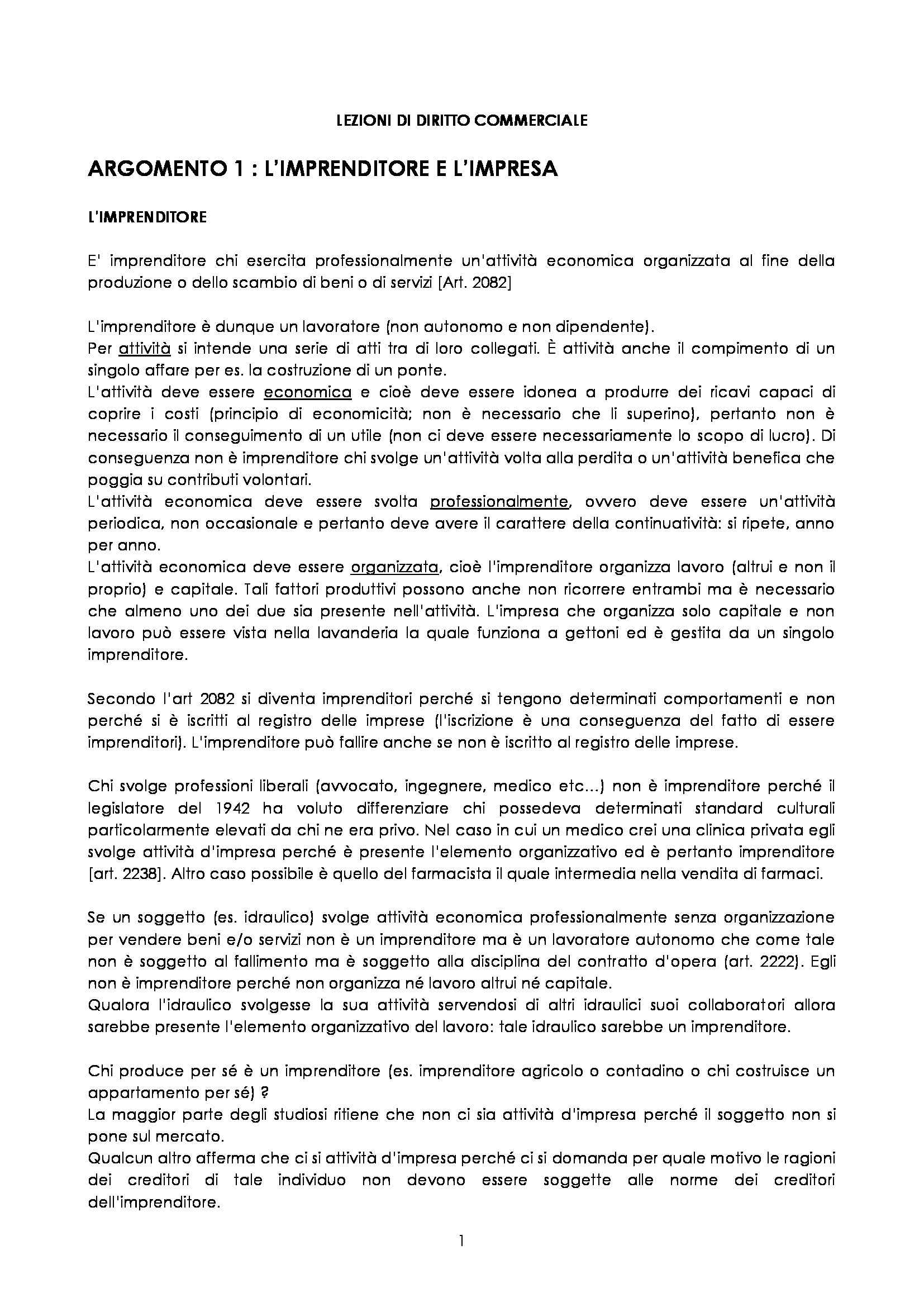 LEZIONI DI DIRITTO COMMERCIALE

ARGOMENTO 1 : L'IMPRENDITORE E L'IMPRESA

L'IMPRENDITORE

E' imprenditore chi esercita professionalmente un'attività economica organizzata al fine della produzione o dello scambio di beni o di servizi [Art. 2082]

L'imprenditore è dunque un lavoratore (non autonomo e non dipendente).
Per attività si intende una serie di atti tra di loro collegati. È attività anche il compimento di un singolo affare per es. la costruzione di un ponte.
L'attività deve essere economica e cioè deve essere idonea a produrre dei ricavi capaci di coprire i costi (principio di economicità; non è necessario che li superino), pertanto non è necessario il conseguimento di un utile (non ci deve essere necessariamente lo scopo di lucro). Di conseguenza non è imprenditore chi svolge un'attività volta alla perdita o un'attività benefica che poggia su contributi volontari.
L'attività economica deve essere svolta professionalmente, ovvero deve essere un'attività periodica, non occasionale e pertanto deve avere il carattere della continuatività: si ripete, anno per anno.
L'attività economica deve essere organizzata, cioè l'imprenditore organizza lavoro (altrui e non il proprio) e capitale. Tali fattori produttivi possono anche non ricorrere entrambi ma è necessario che almeno uno dei due sia presente nell'attività. L'impresa che organizza solo capitale e non lavoro può essere vista nella lavanderia la quale funziona a gettoni ed è gestita da un singolo imprenditore.

Secondo l'art 2082 si diventa imprenditori perché si tengono determinati comportamenti e non perché si è iscritti al registro delle imprese (l'iscrizione è una conseguenza del fatto di essere imprenditori). L'imprenditore può fallire anche se non è iscritto al registro delle imprese.

Chi svolge professioni liberali (avvocato, ingegnere, medico etc...) non è imprenditore perché il legislatore del 1942 ha voluto differenziare chi possedeva determinati standard culturali particolarmente elevati da chi ne era privo. Nel caso in cui un medico crei una clinica privata egli svolge attività d'impresa perché è presente l'elemento organizzativo ed è pertanto imprenditore [art. 2238]. Altro caso possibile è quello del farmacista il quale intermedia nella vendita di farmaci.

Se un soggetto (es. idraulico) svolge attività economica professionalmente senza organizzazione per vendere beni e/o servizi non è un imprenditore ma è un lavoratore autonomo che come tale non è soggetto al fallimento ma è soggetto alla disciplina del contratto d'opera (art. 2222). Egli non è imprenditore perché non organizza né lavoro altrui né capitale.
Qualora l'idraulico svolgesse la sua attività servendosi di altri idraulici suoi collaboratori allora sarebbe presente l'elemento organizzativo del lavoro: tale idraulico sarebbe un imprenditore.

Chi produce per sé è un imprenditore (es. imprenditore agricolo o contadino o chi costruisce un appartamento per sé) ?
La maggior parte degli studiosi ritiene che non ci sia attività d'impresa perché il soggetto non si pone sul mercato.
Qualcun altro afferma che ci si attività d'impresa perché ci si domanda per quale motivo le ragioni dei creditori di tale individuo non devono essere soggette alle norme dei creditori dell'imprenditore.

1